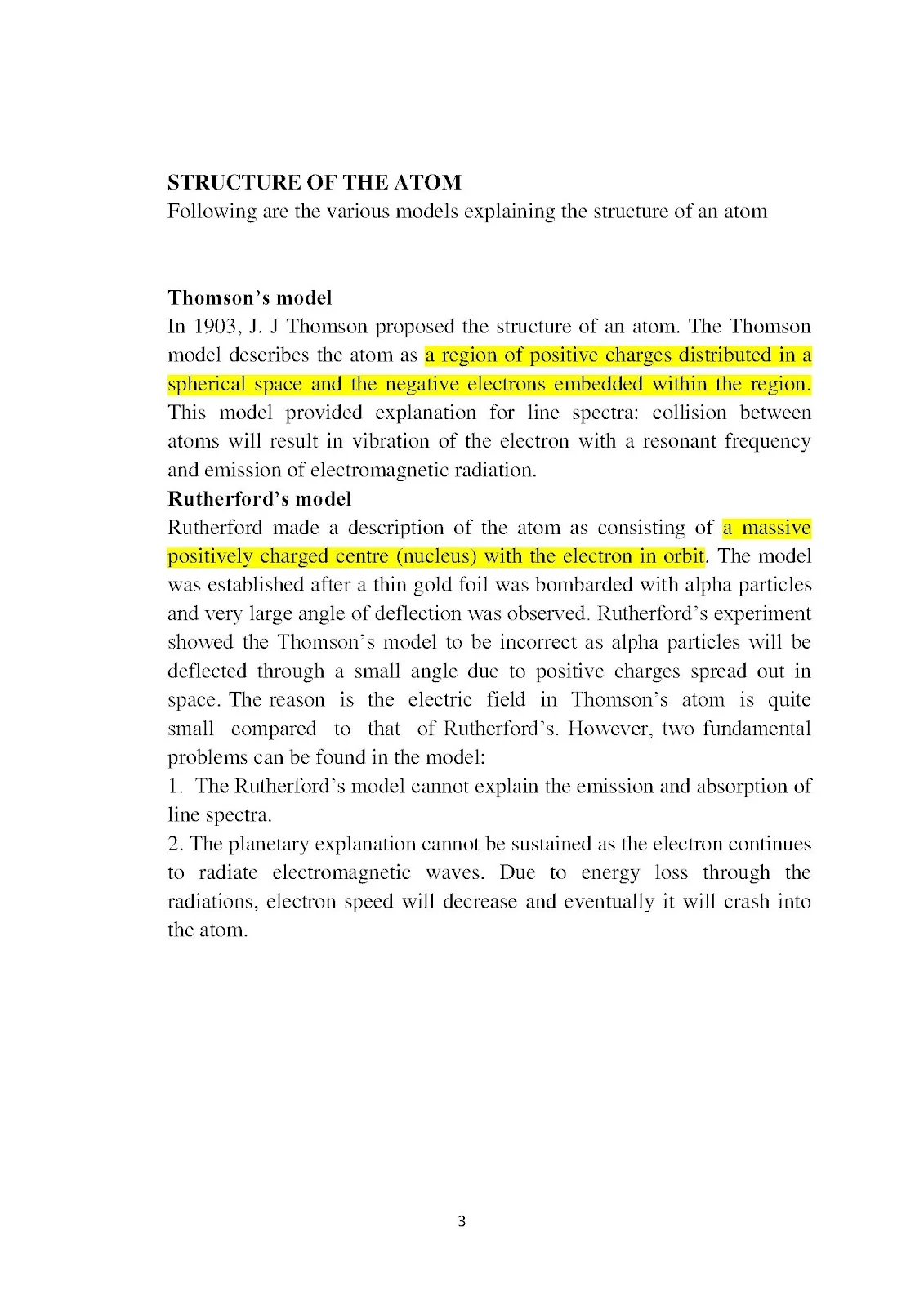 STRUCTURE OF THE ATOM
Following are the various models explaining the structure of an atom

Thomson's model
In 1903, J. J Thomson proposed the structure of an atom. The Thomson model describes the atom as a region of positive charges distributed in a spherical space and the negative electrons embedded within the region. This model provided explanation for line spectra: collision between atoms will result in vibration of the electron with a resonant frequency and emission of electromagnetic radiation.
Rutherford's model
Rutherford made a description of the atom as consisting of a massive positively charged centre (nucleus) with the electron in orbit. The model was established after a thin gold foil was bombarded with alpha particles and very large angle of deflection was observed. Rutherford's experiment showed the Thomson's model to be incorrect as alpha particles will be deflected through a small angle due to positive charges spread out in space. The reason is the electric field in Thomson's atom is quite small compared to that of Rutherford's. However, two fundamental problems can be found in the model:
1. The Rutherford's model cannot explain the emission and absorption of line spectra.
2. The planetary explanation cannot be sustained as the electron continues to radiate electromagnetic waves. Due to energy loss through the radiations, electron speed will decrease and eventually it will crash into the atom.

3